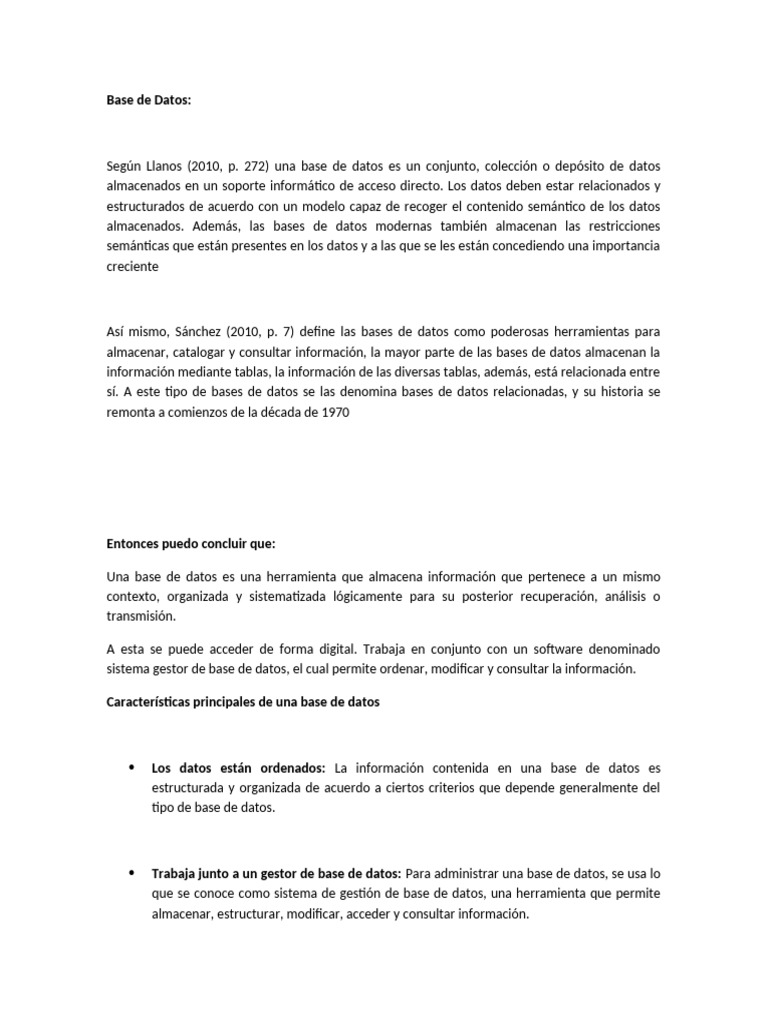 Base de Datos:

Según Llanos (2010, p. 272) una base de datos es un conjunto, colección o depósito de datos almacenados en un soporte informático de acceso directo. Los datos deben estar relacionados y estructurados de acuerdo con un modelo capaz de recoger el contenido semántico de los datos almacenados. Además, las bases de datos modernas también almacenan las restricciones semánticas que están presentes en los datos y a las que se les están concediendo una importancia creciente

Así mismo, Sánchez (2010, p. 7) define las bases de datos como poderosas herramientas para almacenar, catalogar y consultar información, la mayor parte de las bases de datos almacenan la información mediante tablas, la información de las diversas tablas, además, está relacionada entre sí. A este tipo de bases de datos se las denomina bases de datos relacionadas, y su historia se remonta a comienzos de la década de 1970

Entonces puedo concluir que:

Una base de datos es una herramienta que almacena información que pertenece a un mismo contexto, organizada y sistematizada lógicamente para su posterior recuperación, análisis o transmisión.

A esta se puede acceder de forma digital. Trabaja en conjunto con un software denominado sistema gestor de base de datos, el cual permite ordenar, modificar y consultar la información.

Características principales de una base de datos

• Los datos están ordenados: La información contenida en una base de datos es estructurada y organizada de acuerdo a ciertos criterios que depende generalmente del tipo de base de datos.

• Trabaja junto a un gestor de base de datos: Para administrar una base de datos, se usa lo que se conoce como sistema de gestión de base de datos, una herramienta que permite almacenar, estructurar, modificar, acceder y consultar información.